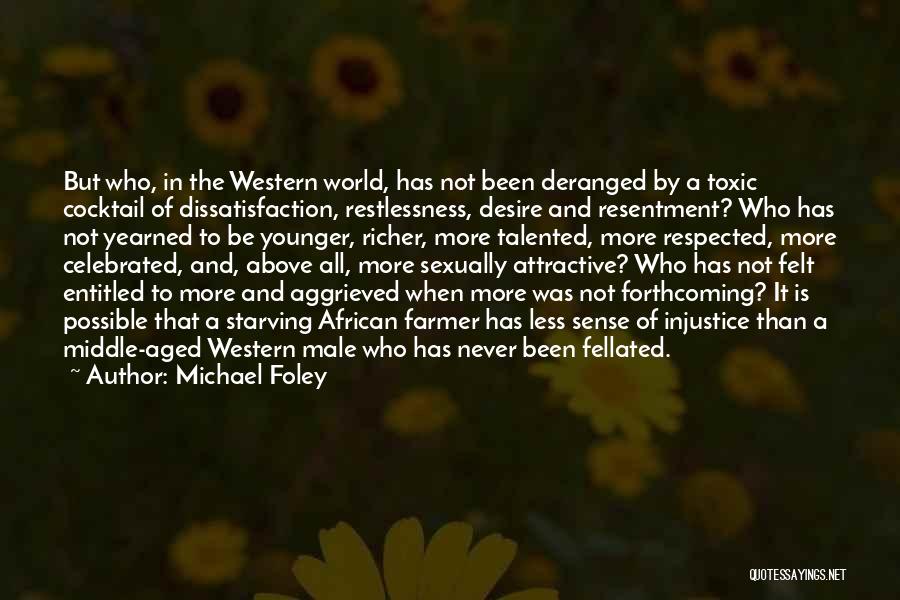 But who, in the Western world, has not been deranged by a toxic cocktail of dissatisfaction, restlessness, desire and resentment? Who has not yearned to be younger, richer, more talented, more respected, more celebrated, and, above all, more sexually attractive? Who has not felt entitled to more and aggrieved when more was not forthcoming? It is possible that a starving African farmer has less sense of injustice than a middle-aged Western male who has never been fellated.

~ Author: Michael Foley

QUOTESSAYINGS.NET